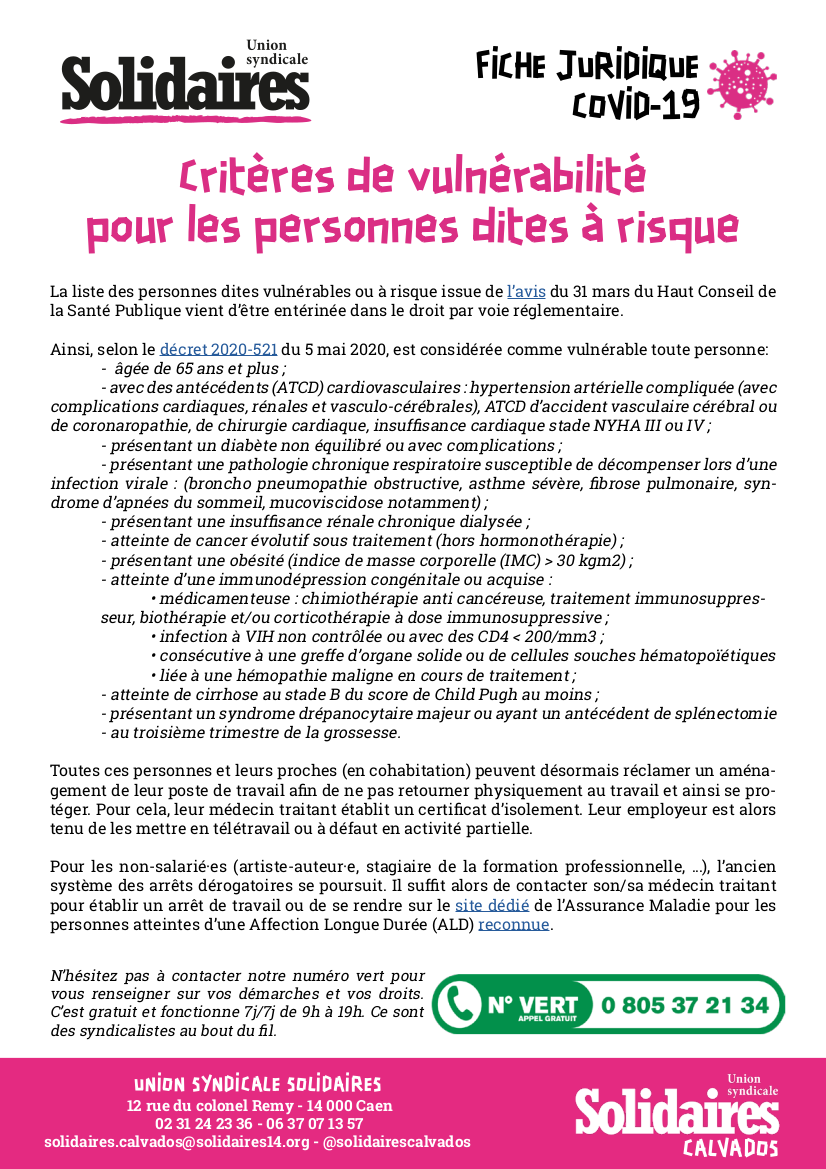 Union syndicale
Solidaires

FICHE JURIDIQUE
COVID-19

Critères de vulnérabilité pour les personnes dites à risque

La liste des personnes dites vulnérables ou à risque issue de l'avis du 31 mars du Haut Conseil de la Santé Publique vient d'être entérinée dans le droit par voie réglementaire.

Ainsi, selon le décret 2020-521 du 5 mai 2020, est considérée comme vulnérable toute personne:
- âgée de 65 ans et plus ;
- avec des antécédents (ATCD) cardiovasculaires : hypertension artérielle compliquée (avec complications cardiaques, rénales et vasculo-cérébrales), ATCD d'accident vasculaire cérébral ou de coronaropathie, de chirurgie cardiaque, insuffisance cardiaque stade NYHA III ou IV ;
- présentant un diabète non équilibré ou avec complications ;
- présentant une pathologie chronique respiratoire susceptible de décompenser lors d'une infection virale : (broncho pneumopathie obstructive, asthme sévère, fibrose pulmonaire, syndrome d'apnées du sommeil, mucoviscidose notamment) ;
- présentant une insuffisance rénale chronique dialysée ;
- atteinte de cancer évolutif sous traitement (hors hormonothérapie) ;
- présentant une obésité (indice de masse corporelle (IMC) > 30 kgm2) ;
- atteinte d'une immunodépression congénitale ou acquise :
• médicamenteuse : chimiothérapie anti cancéreuse, traitement immunosuppresseur, biothérapie et/ou corticothérapie à dose immunosuppressive ;
• infection à VIH non contrôlée ou avec des CD4 < 200/mm3 ;
• consécutive à une greffe d'organe solide ou de cellules souches hématopoïétiques
• liée à une hémopathie maligne en cours de traitement ;
- atteinte de cirrhose au stade B du score de Child Pugh au moins ;
- présentant un syndrome drépanocytaire majeur ou ayant un antécédent de splénectomie
- au troisième trimestre de la grossesse.

Toutes ces personnes et leurs proches (en cohabitation) peuvent désormais réclamer un aménagement de leur poste de travail afin de ne pas retourner physiquement au travail et ainsi se protéger. Pour cela, leur médecin traitant établit un certificat d'isolement. Leur employeur est alors tenu de les mettre en télétravail ou à défaut en activité partielle.

Pour les non-salarié·es (artiste-auteur·e, stagiaire de la formation professionnelle, ...), l'ancien système des arrêts dérogatoires se poursuit. Il suffit alors de contacter son/sa médecin traitant pour établir un arrêt de travail ou de se rendre sur le site dédié de l'Assurance Maladie pour les personnes atteintes d'une Affection Longue Durée (ALD) reconnue.

N'hésitez pas à contacter notre numéro vert pour vous renseigner sur vos démarches et vos droits. C'est gratuit et fonctionne 7j/7j de 9h à 19h. Ce sont des syndicalistes au bout du fil.

N° VERT APPEL GRATUIT 0 805 37 21 34

UNION SYNDICALE SOLIDAIRES
12 rue du colonel Remy - 14 000 Caen
02 31 24 23 36 - 06 37 07 13 57
solidaires.calvados@solidaires14.org - @solidairescalvados

Union syndicale
Solidaires
CALVADOS